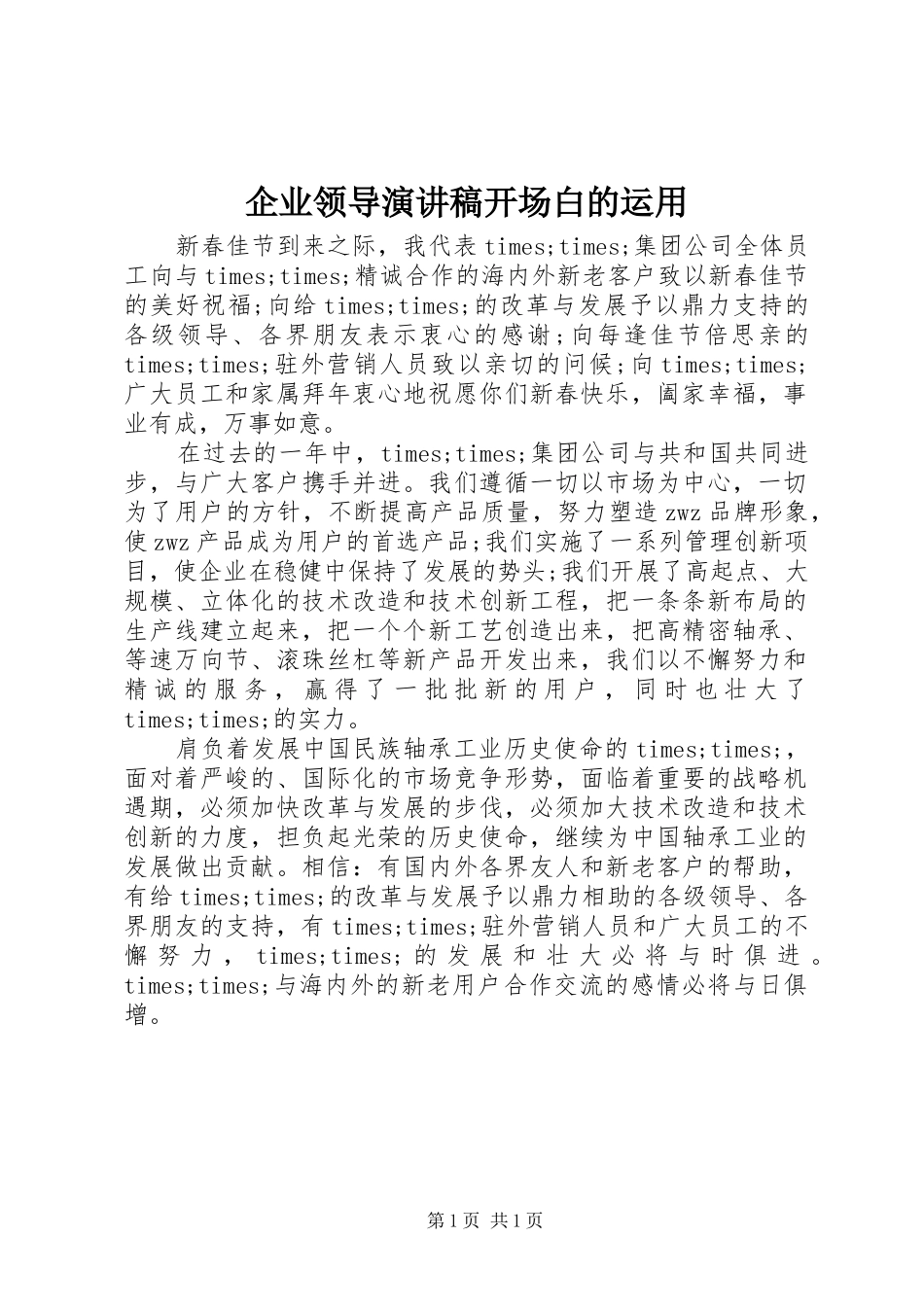 企业领导演讲稿开场白的运用

新春佳节到来之际，我代表times;times;集团公司全体员工向与times;times;精诚合作的海内外新老客户致以新春佳节的美好祝福;向给times;times;的改革与发展予以鼎力支持的各级领导、各界朋友表示衷心的感谢;向每逢佳节倍思亲的times;times;驻外营销人员致以亲切的问候;向times;times;广大员工和家属拜年衷心地祝愿你们新春快乐，阖家幸福，事业有成，万事如意。

在过去的一年中，times;times;集团公司与共和国共同进步，与广大客户携手并进。我们遵循一切以市场为中心，一切为了用户的方针，不断提高产品质量，努力塑造zwz品牌形象，使zwz产品成为用户的首选产品;我们实施了一系列管理创新项目，使企业在稳健中保持了发展的势头;我们开展了高起点、大规模、立体化的技术改造和技术创新工程，把一条条新布局的生产线建立起来，把一个个新工艺创造出来，把高精密轴承、等速万向节、滚珠丝杠等新产品开发出来，我们以不懈努力和精诚的服务，赢得了一批批新的用户，同时也壮大了times;times;的实力。

肩负着发展中国民族轴承工业历史使命的times;times;，面对着严峻的、国际化的市场竞争形势，面临着重要的战略机遇期，必须加快改革与发展的步伐，必须加大技术改造和技术创新的力度，担负起光荣的历史使命，继续为中国轴承工业的发展做出贡献。相信：有国内外各界友人和新老客户的帮助，有给times;times;的改革与发展予以鼎力相助的各级领导、各界朋友的支持，有times;times;驻外营销人员和广大员工的不懈努力，times;times;的发展和壮大必将与时俱进。times;times;与海内外的新老用户合作交流的感情必将与日俱增。

第1页 共1页